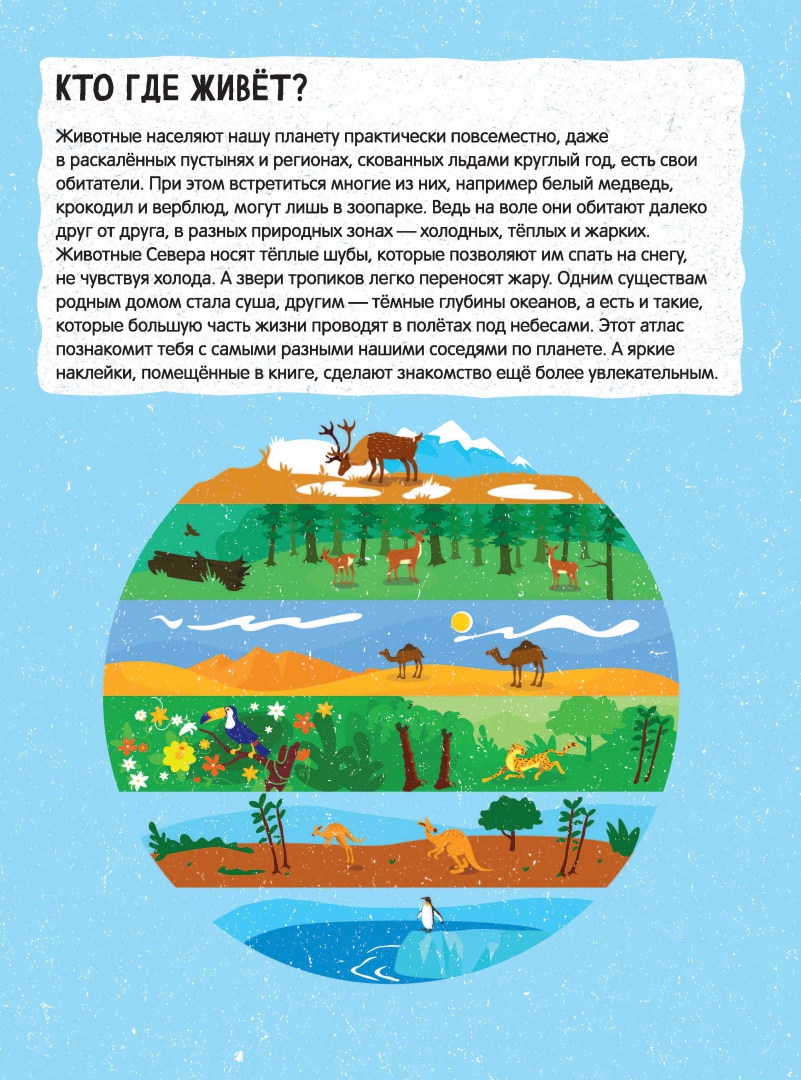 КТО ГДЕ ЖИВЁТ?

Животные населяют нашу планету практически повсеместно, даже в раскалённых пустынях и регионах, скованных льдами круглый год, есть свои обитатели. При этом встретиться многие из них, например белый медведь, крокодил и верблюд, могут лишь в зоопарке. Ведь на воле они обитают далеко друг от друга, в разных природных зонах — холодных, тёплых и жарких. Животные Севера носят тёплые шубы, которые позволяют им спать на снегу, не чувствуя холода. А звери тропиков легко переносят жару. Одним существам родным домом стала суша, другим — тёмные глубины океанов, а есть и такие, которые большую часть жизни проводят в полётах под небесами. Этот атлас познакомит тебя с самыми разными нашими соседями по планете. А яркие наклейки, помещённые в книге, сделают знакомство ещё более увлекательным.